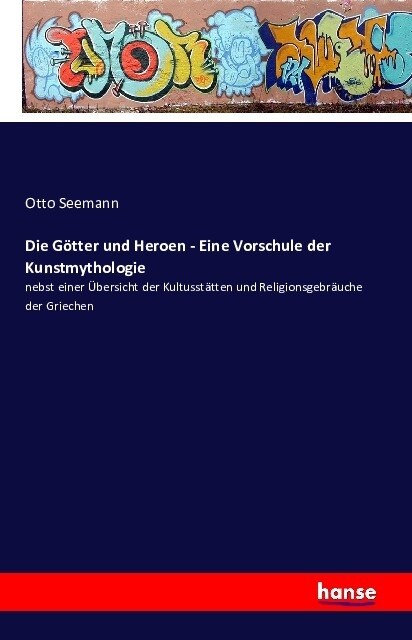 Otto Seemann

Die Götter und Heroen - Eine Vorschule der Kunstmythologie

nebst einer Übersicht der Kultusstätten und Religionsgebräuche der Griechen

hanse